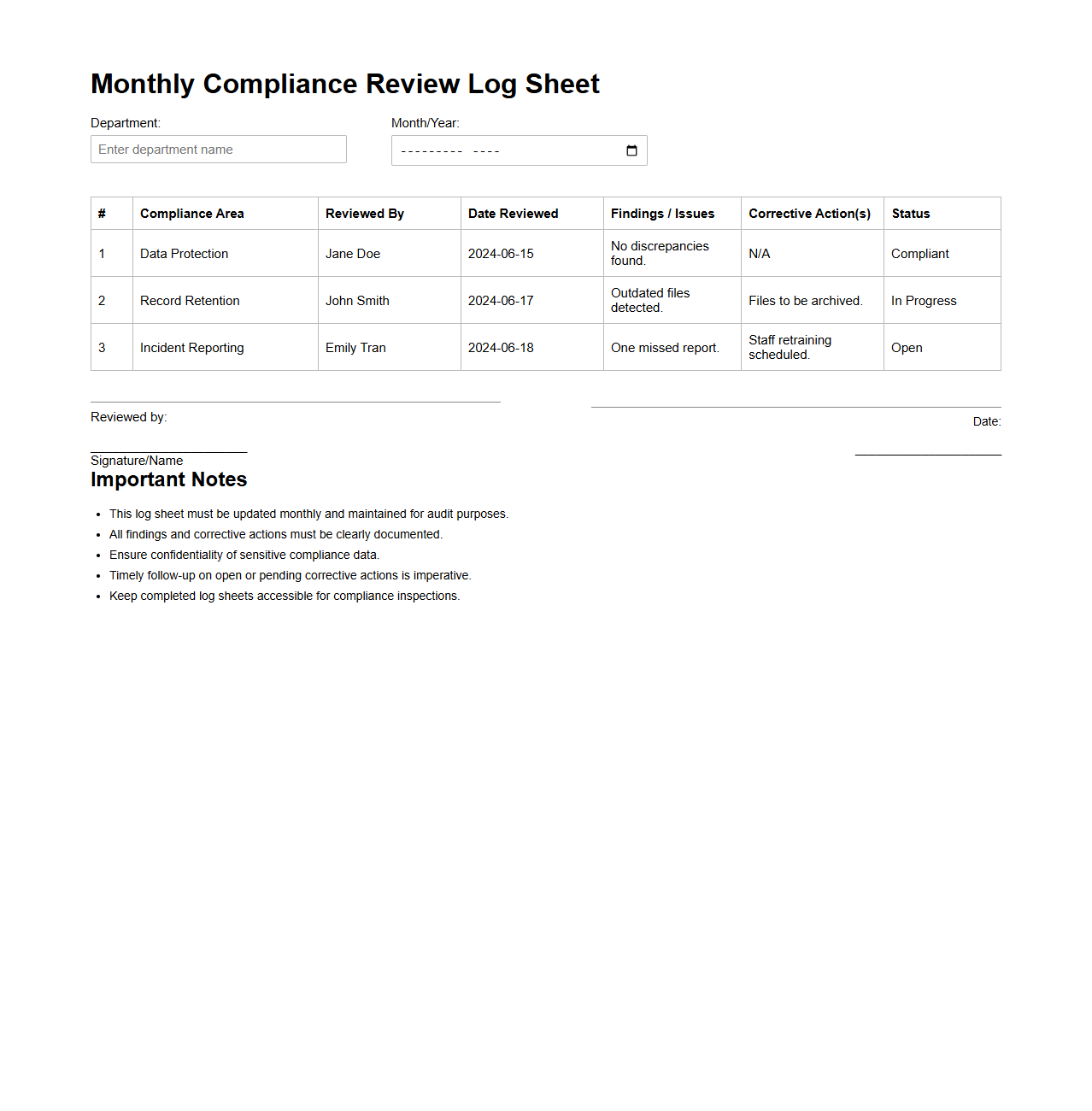 Monthly Compliance Review Log Sheet

Department:

Enter department name

Month/Year:

--------- ----

| # | Compliance Area | Reviewed By | Date Reviewed | Findings / Issues | Corrective Action(s) | Status |
|---|---|---|---|---|---|---|
| 1 | Data Protection | Jane Doe | 2024-06-15 | No discrepancies found. | N/A | Compliant |
| 2 | Record Retention | John Smith | 2024-06-17 | Outdated files detected. | Files to be archived. | In Progress |
| 3 | Incident Reporting | Emily Tran | 2024-06-18 | One missed report. | Staff retraining scheduled. | Open |

Reviewed by:

Date:

Signature/Name

Important Notes

- This log sheet must be updated monthly and maintained for audit purposes.
- All findings and corrective actions must be clearly documented.
- Ensure confidentiality of sensitive compliance data.
- Timely follow-up on open or pending corrective actions is imperative.
- Keep completed log sheets accessible for compliance inspections.